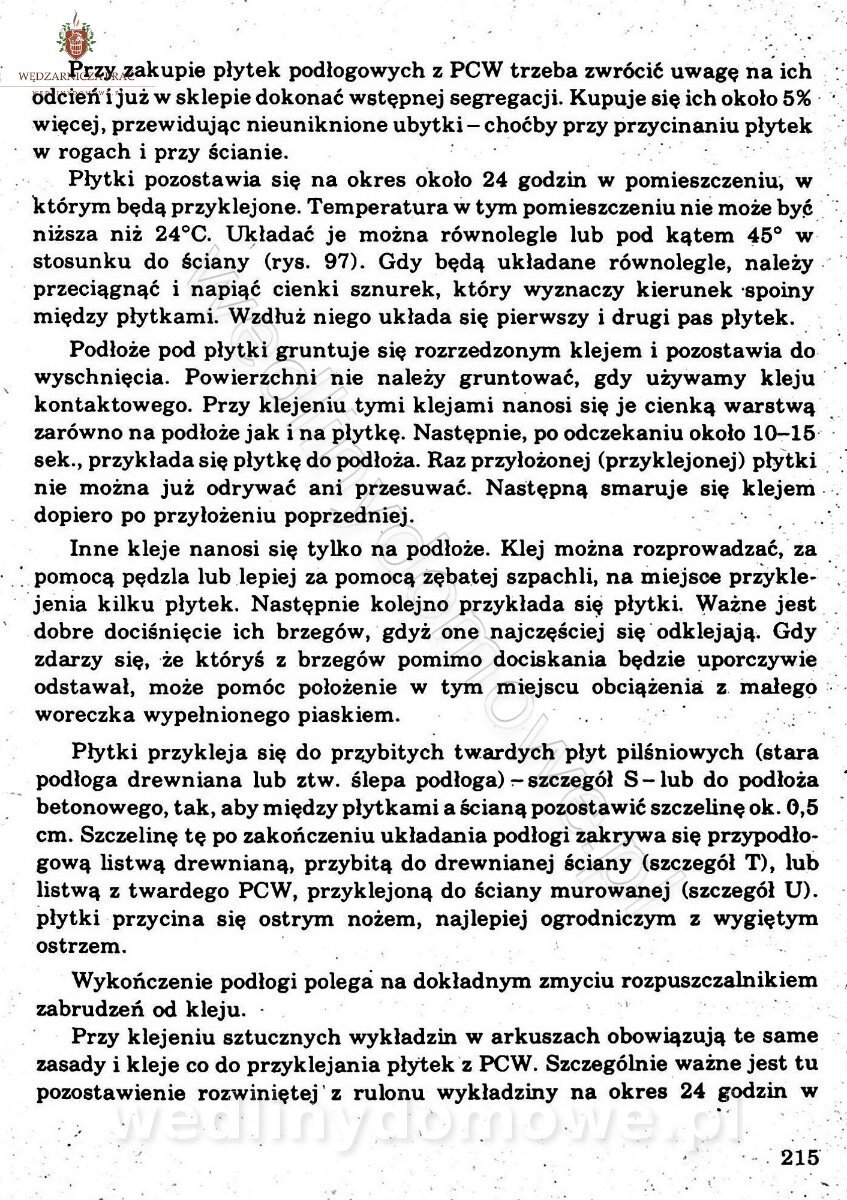 WĘDZARNICZA

Przy zakupie płytek podłogowych z PCW trzeba zwrócić uwagę na ich odcień i już w sklepie dokonać wstępnej segregacji. Kupuje się ich około 5% więcej, przewidując nieuniknione ubytki – choćby przy przycinaniu płytek w rogach i przy ścianie.

Płytki pozostawia się na okres około 24 godzin w pomieszczeniu, w którym będą przyklejone. Temperatura w tym pomieszczeniu nie może być niższa niż 24°C. Układać je można równolegle lub pod kątem 45° w stosunku do ściany (rys. 97). Gdy będą układane równolegle, należy przeciągnąć i napiąć cienki sznurek, który wyznaczy kierunek spoiny między płytkami. Wzdłuż niego układa się pierwszy i drugi pas płytek.

Podłoże pod płytki gruntuje się rozrzedzonym klejem i pozostawia do wyschnięcia. Powierzchni nie należy gruntować, gdy używamy kleju kontaktowego. Przy klejeniu tymi klejami nanosi się je cienką warstwą zarówno na podłoże jak i na płytkę. Następnie, po odczekaniu około 10–15 sek., przykłada się płytkę do podłoża. Raz przyłożonej (przyklejonej) płytki nie można już odrywać ani przesuwać. Następną smaruje się klejem dopiero po przyłożeniu poprzedniej.

Inne kleje nanosi się tylko na podłoże. Klej można rozprowadzać, za pomocą pędzla lub lepiej za pomocą zębatej szpachli, na miejsce przyklejenia kilku płytek. Następnie kolejno przykłada się płytki. Ważne jest dobre dociśnięcie ich brzegów, gdyż one najczęściej się odklejają. Gdy zdarzy się, że któryś z brzegów pomimo dociskania będzie uporczywie odstawał, może pomóc położenie w tym miejscu obciążenia z małego woreczka wypełnionego piaskiem.

Płytki przykleja się do przybitych twardych płyt pilśniowych (stara podłoga drewniana lub ztw. ślepa podłoga) – szczegół S – lub do podłoża betonowego, tak, aby między płytkami a ścianą pozostawić szczelinę ok. 0,5 cm. Szczelinę tę po zakończeniu układania podłogi zakrywa się przypodłogową listwą drewnianą, przybitą do drewnianej ściany (szczegół T), lub listwą z twardego PCW, przyklejoną do ściany murowanej (szczegół U). płytki przycina się ostrym nożem, najlepiej ogrodniczym z wygiętym ostrzem.

Wykończenie podłogi polega na dokładnym zmyciu rozpuszczalnikiem zabrudzeń od kleju.

Przy klejeniu sztucznych wykładzin w arkuszach obowiązują te same zasady i kleje co do przyklejania płytek z PCW. Szczególnie ważne jest tu pozostawienie rozwiniętej z rulonu wykładziny na okres 24 godzin w

wedlinydomowe.pl

215